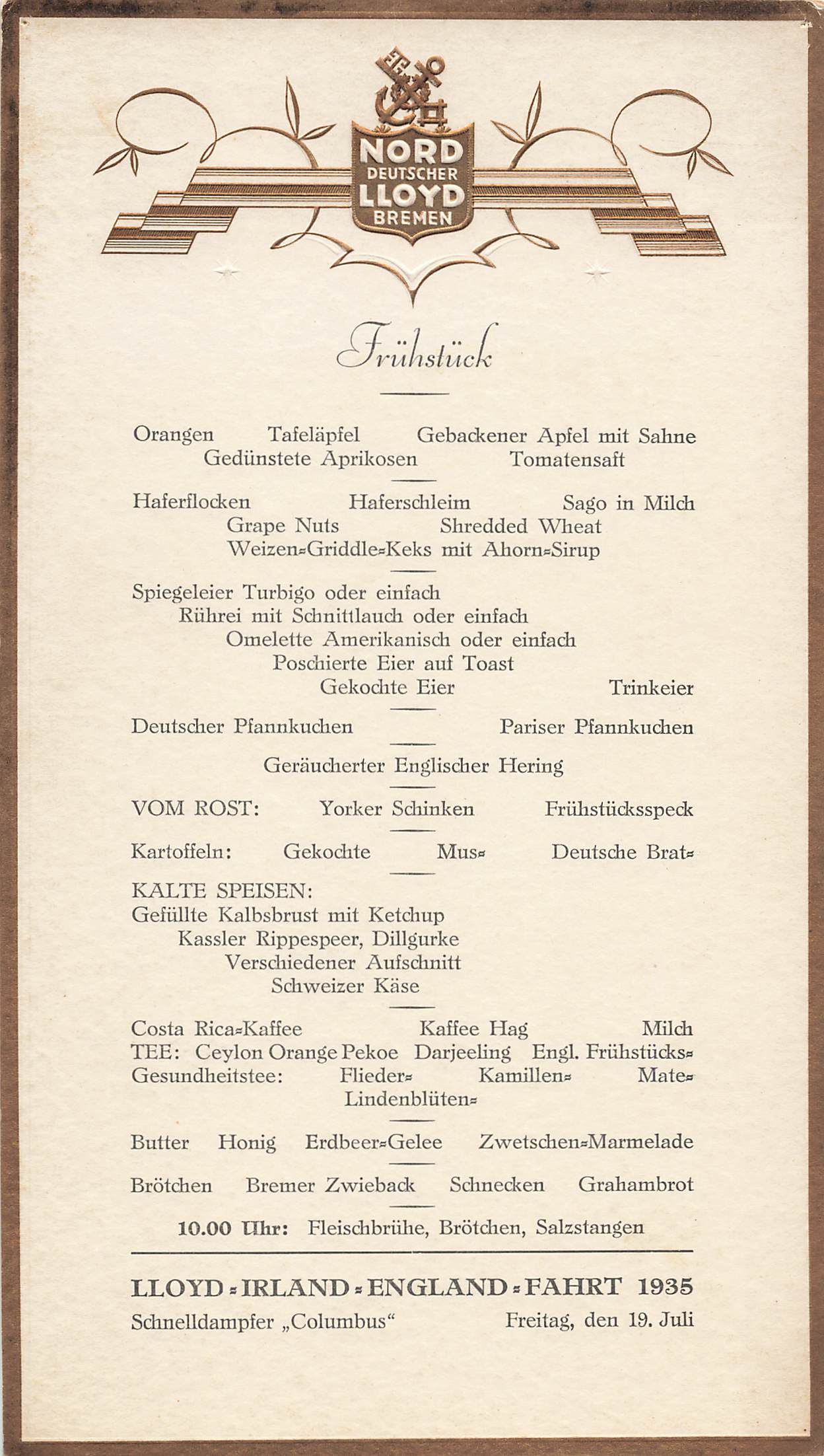 NORD DEUTSCHER LLOYD BREMEN

Frühstück

Orangen Tafeläpfel Gebackener Apfel mit Sahne
Gedünstete Aprikosen Tomatensaft

Haferflocken Haferschleim Sago in Milch
Grape Nuts Shredded Wheat
Weizen=Griddle=Keks mit Ahorn=Sirup

Spiegeleier Turbigo oder einfach
Rührei mit Schnittlauch oder einfach
Omelette Amerikanisch oder einfach
Poschierte Eier auf Toast
Gekochte Eier Trinkeier

Deutscher Pfannkuchen Pariser Pfannkuchen

Geräucherter Englischer Hering

VOM ROST: Yorker Schinken Frühstücksspeck

Kartoffeln: Gekochte Mus= Deutsche Brat=

KALTE SPEISEN:
Gefüllte Kalbsbrust mit Ketchup
Kassler Rippespeer, Dillgurke
Verschiedener Aufschnitt
Schweizer Käse

Costa Rica=Kaffee Kaffee Hag Milch
TEE: Ceylon Orange Pekoe Darjeeling Engl. Frühstücks=
Gesundheitstee: Flieder= Kamillen= Mate=
Lindenblüten=

Butter Honig Erdbeer=Gelee Zwetschen=Marmelade

Brötchen Bremer Zwieback Schnecken Grahambrot

10.00 Uhr: Fleischbrühe, Brötchen, Salzstangen

LLOYD = IRLAND = ENGLAND = FAHRT 1935
Schnelldampfer „Columbus“ Freitag, den 19. Juli